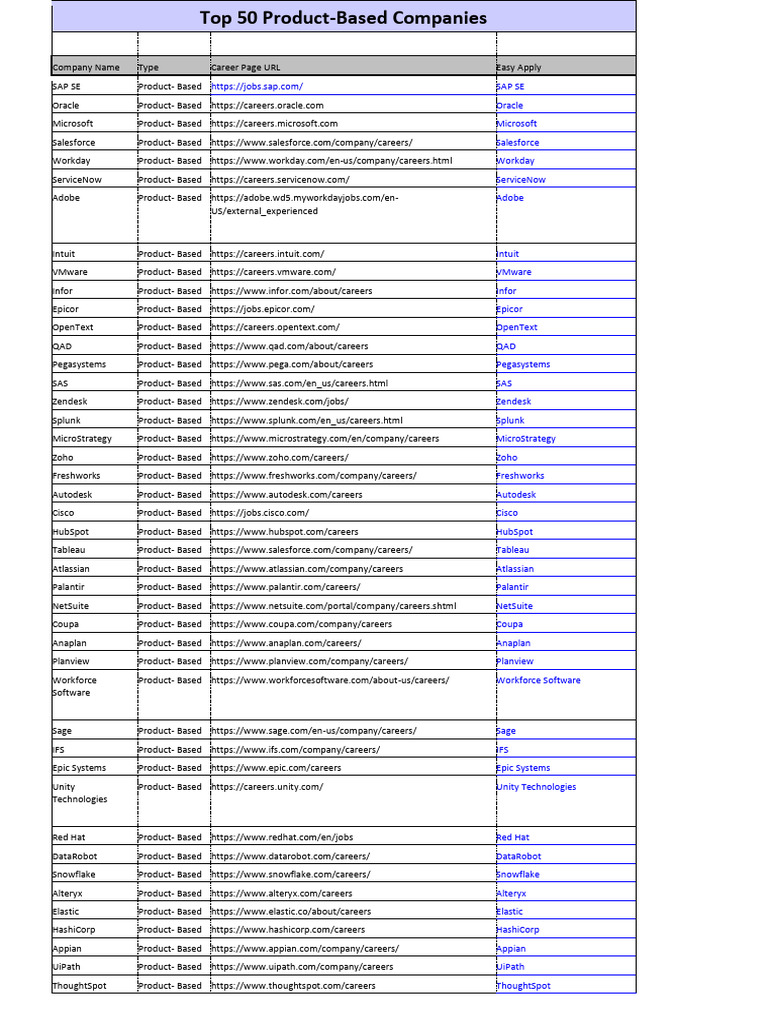 Top 50 Product-Based Companies

| Company Name | Type | Career Page URL | Easy Apply |
|---|---|---|---|
| SAP SE | Product- Based | https://jobs.sap.com/ | SAP SE |
| Oracle | Product- Based | https://careers.oracle.com | Oracle |
| Microsoft | Product- Based | https://careers.microsoft.com | Microsoft |
| Salesforce | Product- Based | https://www.salesforce.com/company/careers/ | Salesforce |
| Workday | Product- Based | https://www.workday.com/en-us/company/careers.html | Workday |
| ServiceNow | Product- Based | https://careers.servicenow.com/ | ServiceNow |
| Adobe | Product- Based | https://adobe.wd5.myworkdayjobs.com/en-US/external_experienced | Adobe |
| Intuit | Product- Based | https://careers.intuit.com/ | Intuit |
| VMware | Product- Based | https://careers.vmware.com/ | VMware |
| Infor | Product- Based | https://www.infor.com/about/careers | Infor |
| Epicor | Product- Based | https://jobs.epicor.com/ | Epicor |
| OpenText | Product- Based | https://careers.opentext.com/ | OpenText |
| QAD | Product- Based | https://www.qad.com/about/careers | QAD |
| Pegasystems | Product- Based | https://www.pega.com/about/careers | Pegasystems |
| SAS | Product- Based | https://www.sas.com/en_us/careers.html | SAS |
| Zendesk | Product- Based | https://www.zendesk.com/jobs/ | Zendesk |
| Splunk | Product- Based | https://www.splunk.com/en_us/careers.html | Splunk |
| MicroStrategy | Product- Based | https://www.microstrategy.com/en/company/careers | MicroStrategy |
| Zoho | Product- Based | https://www.zoho.com/careers/ | Zoho |
| Freshworks | Product- Based | https://www.freshworks.com/company/careers/ | Freshworks |
| Autodesk | Product- Based | https://www.autodesk.com/careers | Autodesk |
| Cisco | Product- Based | https://jobs.cisco.com/ | Cisco |
| HubSpot | Product- Based | https://www.hubspot.com/careers | HubSpot |
| Tableau | Product- Based | https://www.salesforce.com/company/careers/ | Tableau |
| Atlassian | Product- Based | https://www.atlassian.com/company/careers | Atlassian |
| Palantir | Product- Based | https://www.palantir.com/careers/ | Palantir |
| NetSuite | Product- Based | https://www.netsuite.com/portal/company/careers.shtml | NetSuite |
| Coupa | Product- Based | https://www.coupa.com/company/careers | Coupa |
| Anaplan | Product- Based | https://www.anaplan.com/careers/ | Anaplan |
| Planview | Product- Based | https://www.planview.com/company/careers/ | Planview |
| Workforce Software | Product- Based | https://www.workforcesoftware.com/about-us/careers/ | Workforce Software |
| Sage | Product- Based | https://www.sage.com/en-us/company/careers/ | Sage |
| IFS | Product- Based | https://www.ifs.com/company/careers/ | IFS |
| Epic Systems | Product- Based | https://www.epic.com/careers | Epic Systems |
| Unity Technologies | Product- Based | https://careers.unity.com/ | Unity Technologies |
| Red Hat | Product- Based | https://www.redhat.com/en/jobs | Red Hat |
| DataRobot | Product- Based | https://www.datarobot.com/careers/ | DataRobot |
| Snowflake | Product- Based | https://www.snowflake.com/careers/ | Snowflake |
| Alteryx | Product- Based | https://www.alteryx.com/careers | Alteryx |
| Elastic | Product- Based | https://www.elastic.co/about/careers | Elastic |
| HashiCorp | Product- Based | https://www.hashicorp.com/careers | HashiCorp |
| Appian | Product- Based | https://www.appian.com/company/careers/ | Appian |
| UiPath | Product- Based | https://www.uipath.com/company/careers | UiPath |
| ThoughtSpot | Product- Based | https://www.thoughtspot.com/careers | ThoughtSpot |